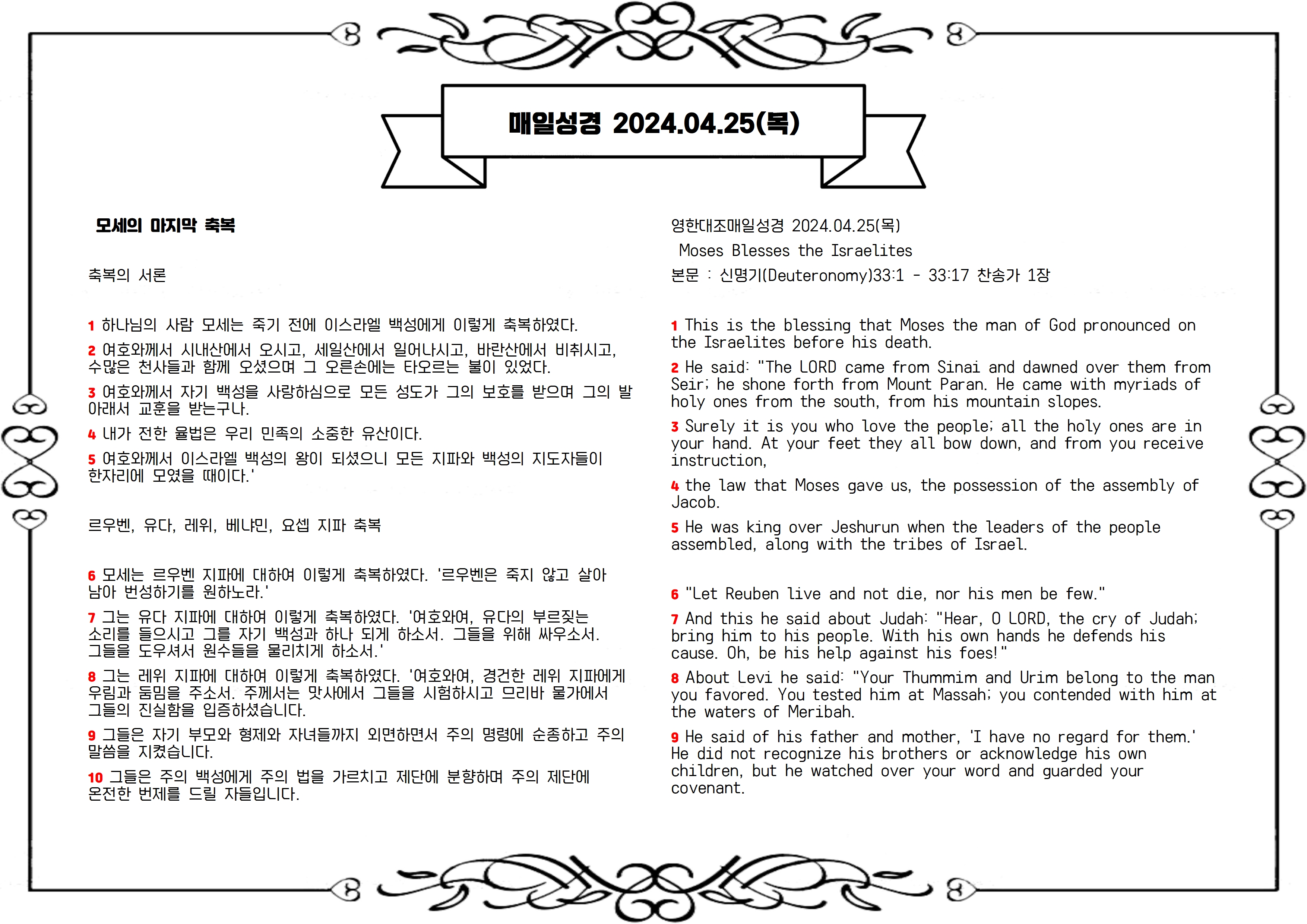 매일성경 2024.04.25(목)

모세의 마지막 축복

축복의 서론

1 하나님의 사람 모세는 죽기 전에 이스라엘 백성에게 이렇게 축복하였다.

2 여호와께서 시내산에서 오시고, 세일산에서 일어나시고, 바란산에서 비취시고, 수많은 천사들과 함께 오셨으며 그 오른손에는 타오르는 불이 있었다.

3 여호와께서 자기 백성을 사랑하심으로 모든 성도가 그의 보호를 받으며 그의 발 아래서 교훈을 받는구나.

4 내가 전한 율법은 우리 민족의 소중한 유산이다.

5 여호와께서 이스라엘 백성의 왕이 되셨으니 모든 지파와 백성의 지도자들이 한자리에 모였을 때이다.'

르우벤, 유다, 레위, 베냐민, 요셉 지파 축복

6 모세는 르우벤 지파에 대하여 이렇게 축복하였다. '르우벤은 죽지 않고 살아 남아 번성하기를 원하노라.'

7 그는 유다 지파에 대하여 이렇게 축복하였다. '여호와여, 유다의 부르짖는 소리를 들으시고 그를 자기 백성과 하나 되게 하소서. 그들을 위해 싸우소서. 그들을 도우셔서 원수들을 물리치게 하소서.'

8 그는 레위 지파에 대하여 이렇게 축복하였다. '여호와여, 경건한 레위 지파에게 우림과 둠밈을 주소서. 주께서는 맛사에서 그들을 시험하시고 므리바 물가에서 그들의 진실함을 입증하셨습니다.

9 그들은 자기 부모와 형제와 자녀들까지 외면하면서 주의 명령에 순종하고 주의 말씀을 지켰습니다.

10 그들은 주의 백성에게 주의 법을 가르치고 제단에 분향하며 주의 제단에 온전한 번제를 드릴 자들입니다.

영한대조매일성경 2024.04.25(목)
Moses Blesses the Israelites
본문 : 신명기(Deuteronomy)33:1 - 33:17 찬송가 1장

1 This is the blessing that Moses the man of God pronounced on the Israelites before his death.

2 He said: "The LORD came from Sinai and dawned over them from Seir; he shone forth from Mount Paran. He came with myriads of holy ones from the south, from his mountain slopes.

3 Surely it is you who love the people; all the holy ones are in your hand. At your feet they all bow down, and from you receive instruction,

4 the law that Moses gave us, the possession of the assembly of Jacob.

5 He was king over Jeshurun when the leaders of the people assembled, along with the tribes of Israel.

6 "Let Reuben live and not die, nor his men be few."

7 And this he said about Judah: "Hear, O LORD, the cry of Judah; bring him to his people. With his own hands he defends his cause. Oh, be his help against his foes!"

8 About Levi he said: "Your Thummim and Urim belong to the man you favored. You tested him at Massah; you contended with him at the waters of Meribah.

9 He said of his father and mother, 'I have no regard for them.' He did not recognize his brothers or acknowledge his own children, but he watched over your word and guarded your covenant.